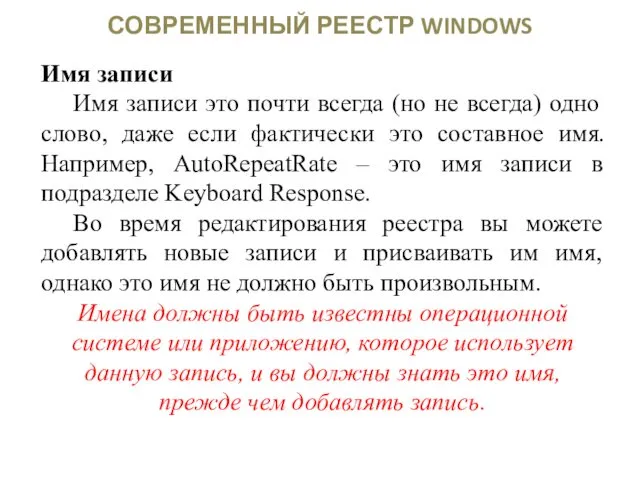 СОВРЕМЕННЫЙ РЕЕСТР WINDOWS

Имя записи

Имя записи это почти всегда (но не всегда) одно слово, даже если фактически это составное имя. Например, AutoRepeatRate – это имя записи в подразделе Keyboard Response.

Во время редактирования реестра вы можете добавлять новые записи и присваивать им имя, однако это имя не должно быть произвольным.

Имена должны быть известны операционной системе или приложению, которое использует данную запись, и вы должны знать это имя, прежде чем добавлять запись.